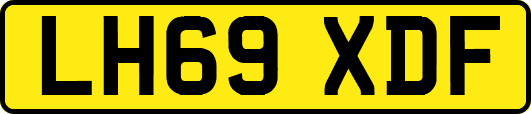 LH69 XDF